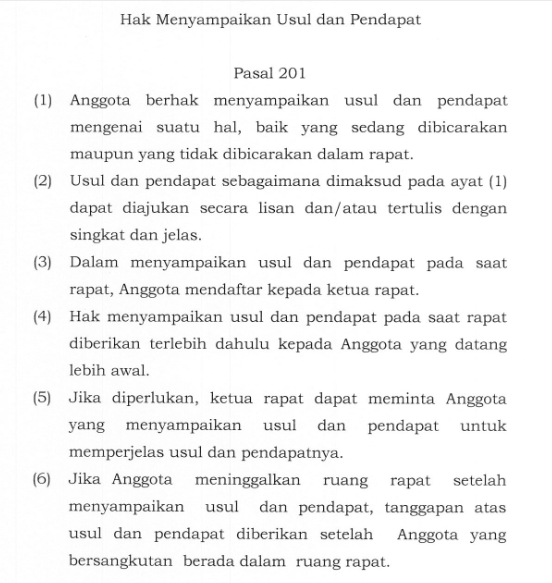 Hak Menyampaikan Usul dan Pendapat

Pasal 201

(1) Anggota berhak menyampaikan usul dan pendapat mengenai suatu hal, baik yang sedang dibicarakan maupun yang tidak dibicarakan dalam rapat.

(2) Usul dan pendapat sebagaimana dimaksud pada ayat (1) dapat diajukan secara lisan dan/atau tertulis dengan singkat dan jelas.

(3) Dalam menyampaikan usul dan pendapat pada saat rapat, Anggota mendaftar kepada ketua rapat.

(4) Hak menyampaikan usul dan pendapat pada saat rapat diberikan terlebih dahulu kepada Anggota yang datang lebih awal.

(5) Jika diperlukan, ketua rapat dapat meminta Anggota yang menyampaikan usul dan pendapat untuk memperjelas usul dan pendapatnya.

(6) Jika Anggota meninggalkan ruang rapat setelah menyampaikan usul dan pendapat, tanggapan atas usul dan pendapat diberikan setelah Anggota yang bersangkutan berada dalam ruang rapat.